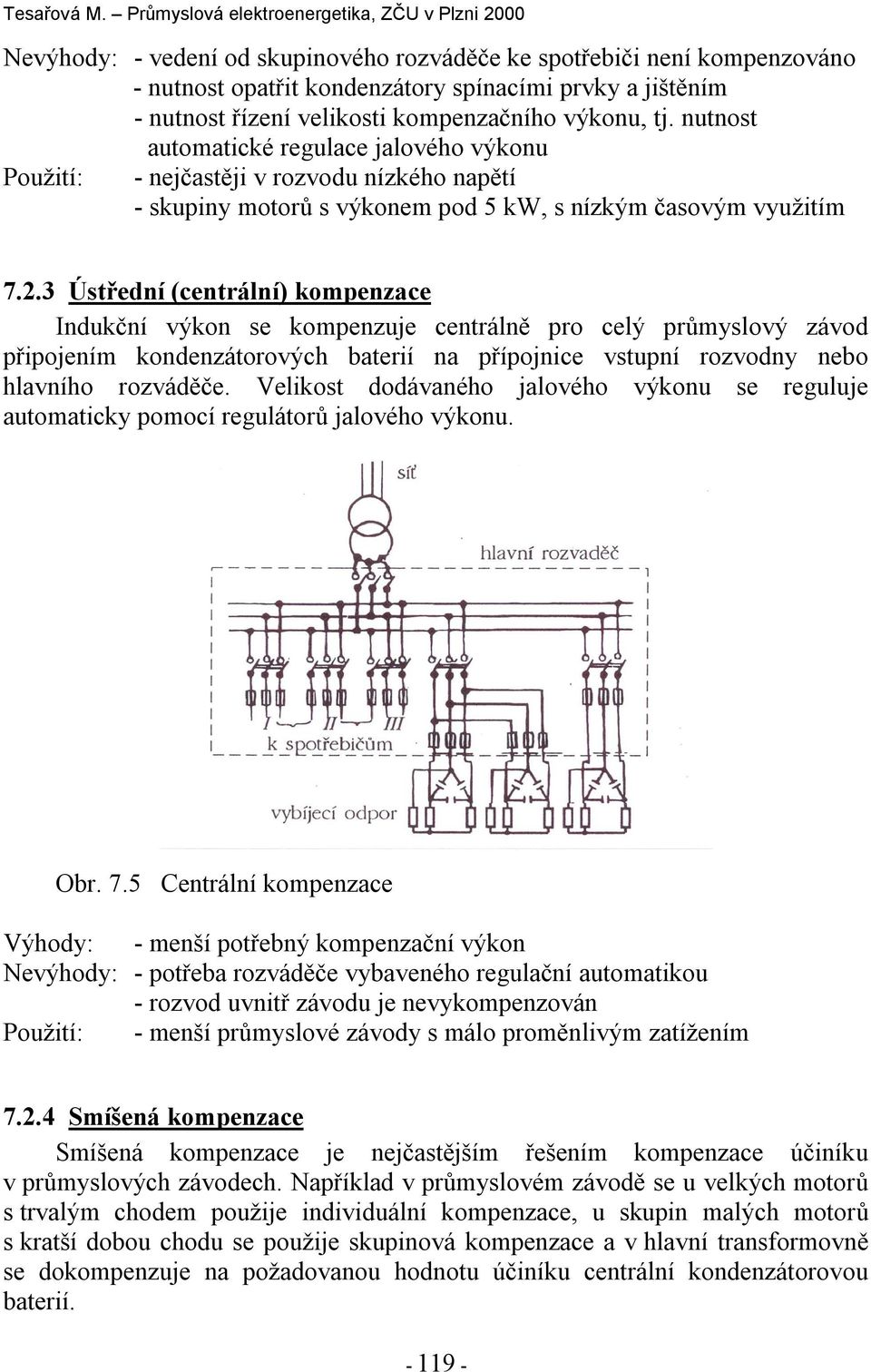 Tesařová M. – Průmyslová elektroenergetika, ZČU v Plzni 2000

Nevýhody: - vedení od skupinového rozváděče ke spotřebiči není kompenzováno
- nutnost opatřit kondenzátory spínacími prvky a jištěním
- nutnost řízení velikosti kompenzačního výkonu, tj. nutnost automatické regulace jalového výkonu
Použití: - nejčastěji v rozvodu nízkého napětí
- skupiny motorů s výkonem pod 5 kW, s nízkým časovým využitím

7.2.3 Ústřední (centrální) kompenzace

Indukční výkon se kompenzuje centrálně pro celý průmyslový závod připojením kondenzátorových baterií na přípojnice vstupní rozvodny nebo hlavního rozváděče. Velikost dodávaného jalového výkonu se reguluje automaticky pomocí regulátorů jalového výkonu.

síť
hlavní rozvaděč
I II III
k spotřebičům
vybíjecí odpor

Obr. 7.5 Centrální kompenzace

Výhody: - menší potřebný kompenzační výkon
Nevýhody: - potřeba rozváděče vybaveného regulační automatikou
- rozvod uvnitř závodu je nevykompenzován
Použití: - menší průmyslové závody s málo proměnlivým zatížením

7.2.4 Smíšená kompenzace

Smíšená kompenzace je nejčastějším řešením kompenzace účiníku v průmyslových závodech. Například v průmyslovém závodě se u velkých motorů s trvalým chodem použije individuální kompenzace, u skupin malých motorů s kratší dobou chodu se použije skupinová kompenzace a v hlavní transformovně se dokompenzuje na požadovanou hodnotu účiníku centrální kondenzátorovou baterií.

- 119 -